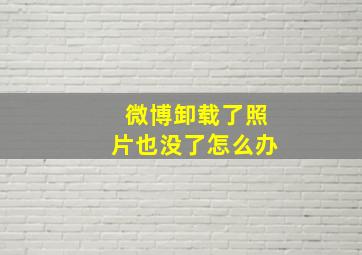 微博卸载了照片也没了怎么办